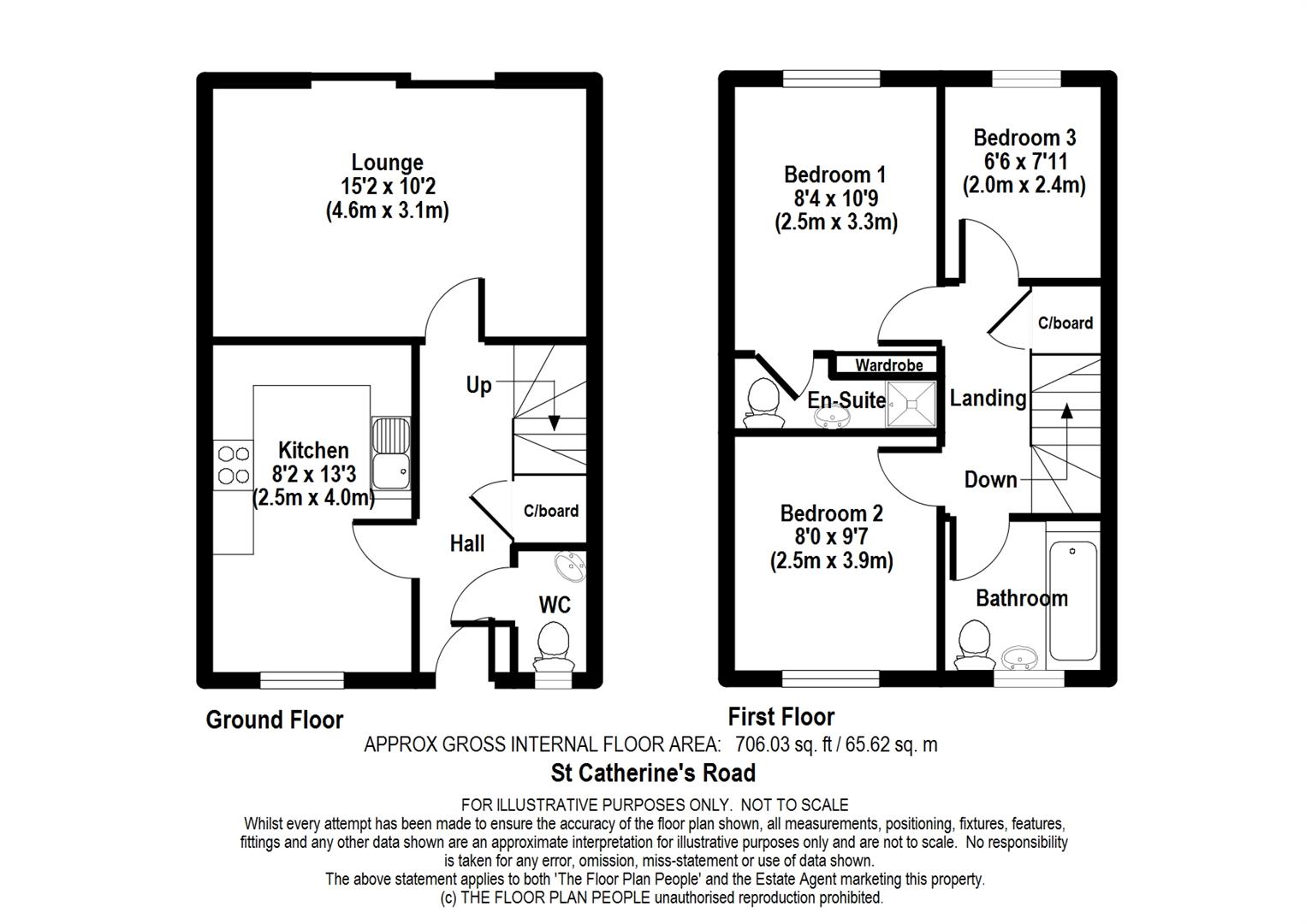 Lounge
15'2 x 10'2
(4.6m x 3.1m)

Up

Kitchen
8'2 x 13'3
(2.5m x 4.0m)

C/board

Hall

WC

Bedroom 1
8'4 x 10'9
(2.5m x 3.3m)

Bedroom 3
6'6 x 7'11
(2.0m x 2.4m)

C/board

Wardrobe

En-Suite

Landing

Down

Bedroom 2
8'0 x 9'7
(2.5m x 3.9m)

Bathroom

Ground Floor

First Floor

APPROX GROSS INTERNAL FLOOR AREA: 706.03 sq. ft / 65.62 sq. m

St Catherine's Road

FOR ILLUSTRATIVE PURPOSES ONLY. NOT TO SCALE
Whilst every attempt has been made to ensure the accuracy of the floor plan shown, all measurements, positioning, fixtures, features, fittings and any other data shown are an approximate interpretation for illustrative purposes only and are not to scale. No responsibility is taken for any error, omission, miss-statement or use of data shown.
The above statement applies to both 'The Floor Plan People' and the Estate Agent marketing this property.
(c) THE FLOOR PLAN PEOPLE unauthorised reproduction prohibited.